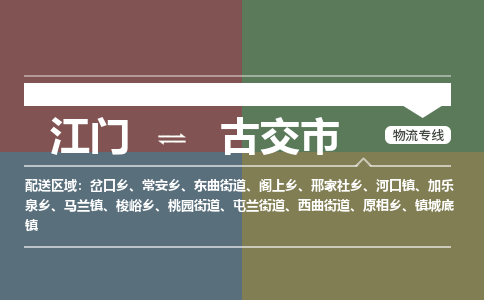 江门 ⇌ 古交市

物流专线

配送区域：岔口乡、常安乡、东曲街道、阁上乡、邢家社乡、河口镇、加乐泉乡、马兰镇、梭峪乡、桃园街道、屯兰街道、西曲街道、原相乡、镇城底镇